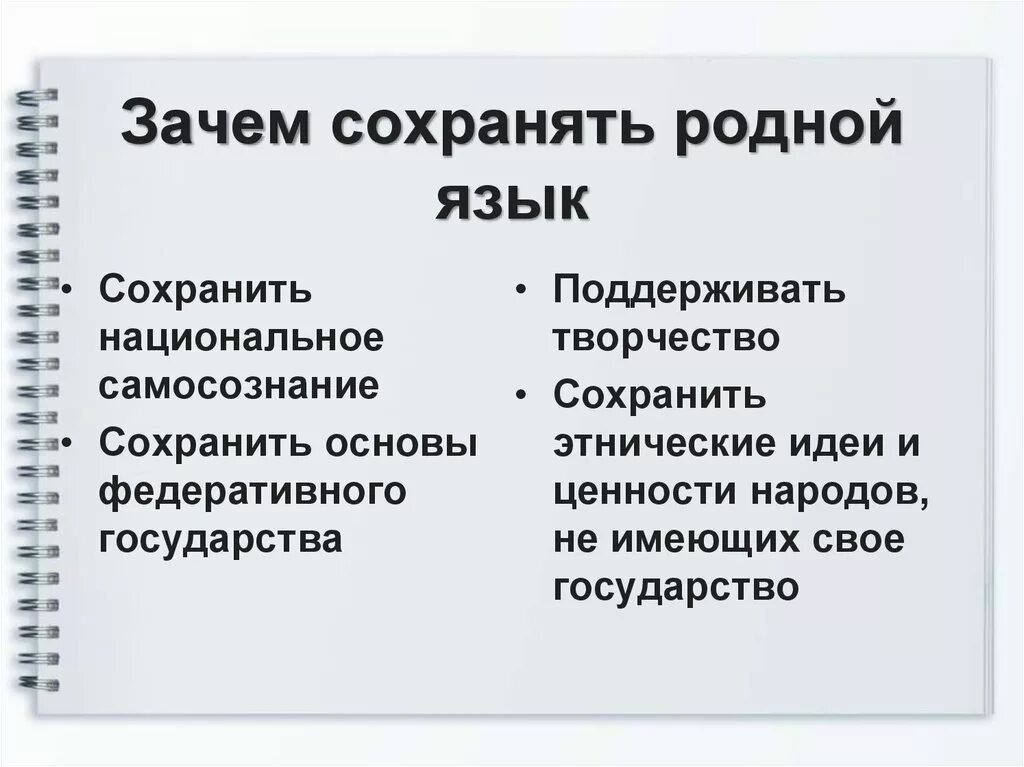 Зачем сохранять родной язык

• Сохранить национальное самосознание
• Сохранить основы федеративного государства

• Поддерживать творчество
• Сохранить этнические идеи и ценности народов, не имеющих свое государство